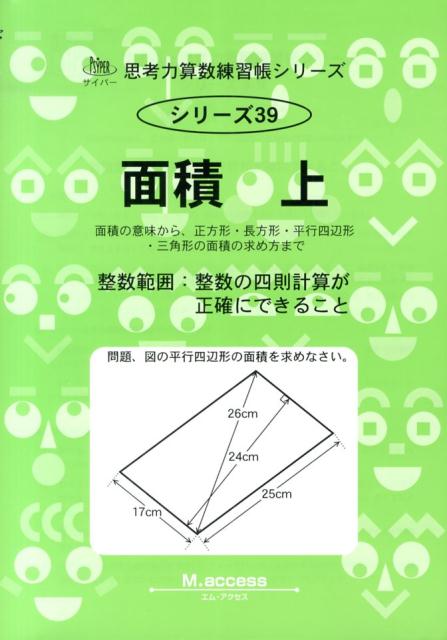 PSYPER
サイパー
思考力算数練習帳シリーズ

シリーズ39

面積　上

面積の意味から、正方形・長方形・平行四辺形・三角形の面積の求め方まで

整数範囲：整数の四則計算が正確にできること

問題、図の平行四辺形の面積を求めなさい。

26cm

24cm

25cm

17cm

M.access
エム・アクセス